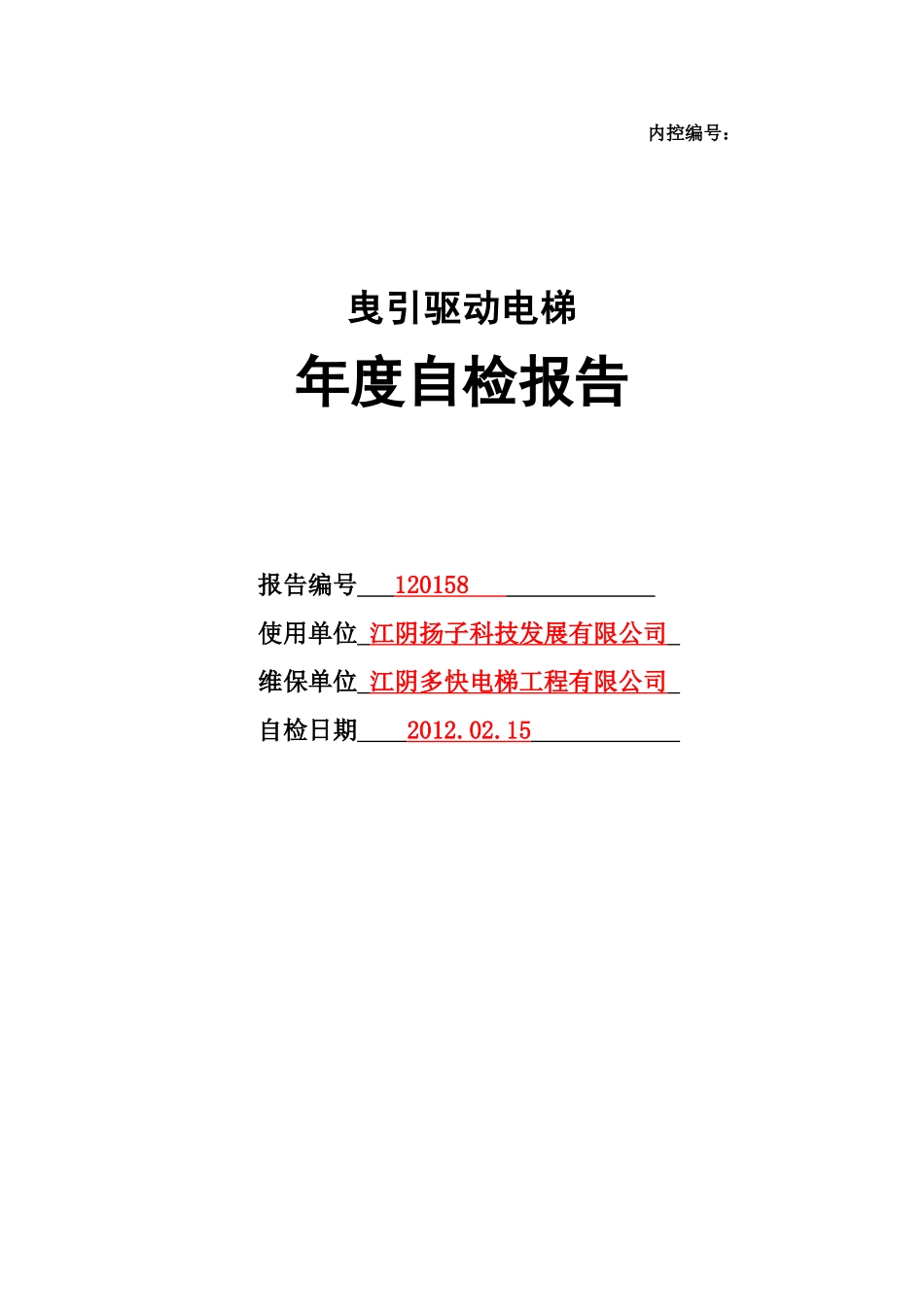 内控编号：

曳引驱动电梯

年度自检报告

报告编号 120158

使用单位 江阴扬子科技发展有限公司

维保单位 江阴多快电梯工程有限公司

自检日期 2012.02.15